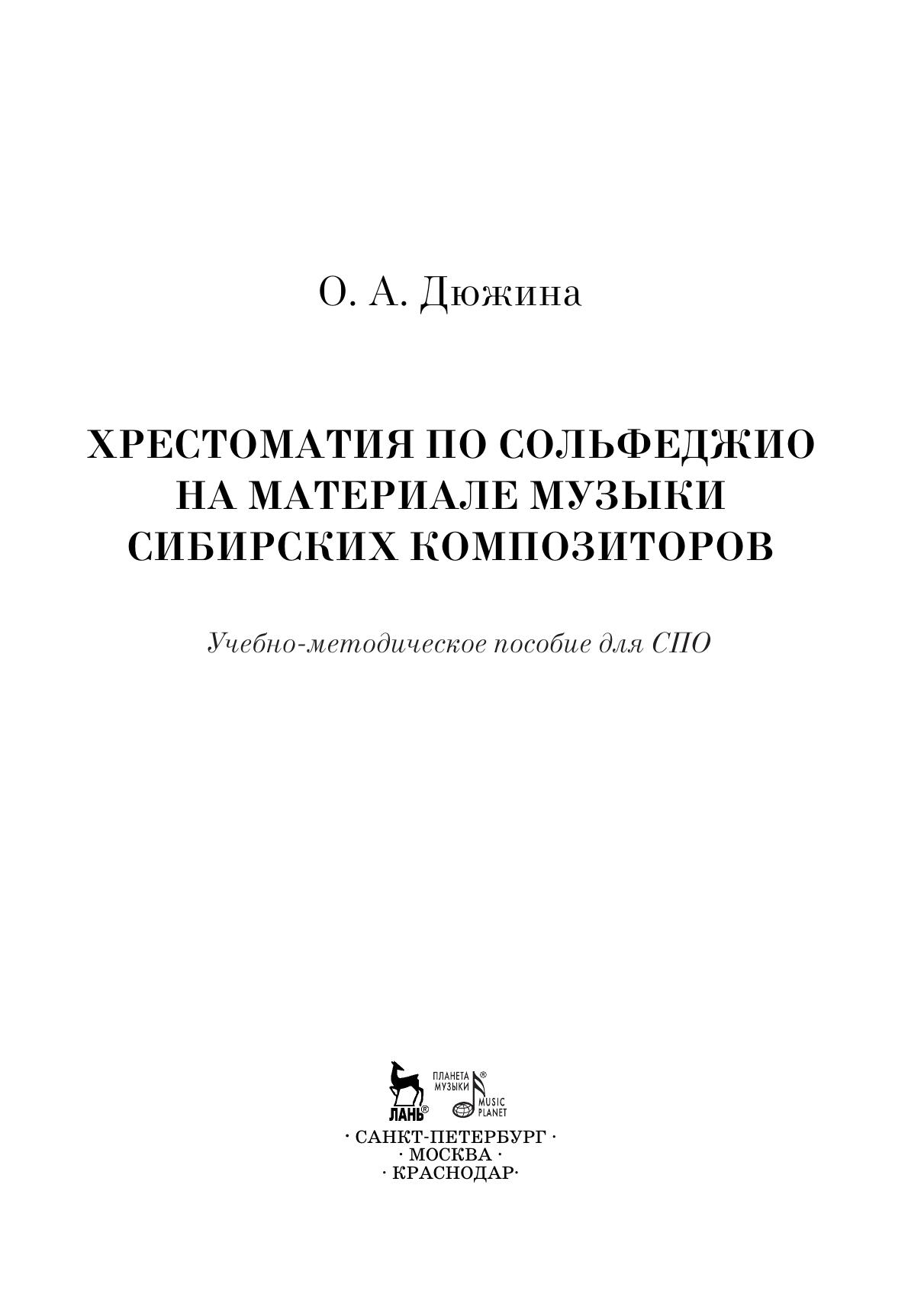 О. А. Дюжина

ХРЕСТОМАТИЯ ПО СОЛЬФЕДЖИО НА МАТЕРИАЛЕ МУЗЫКИ СИБИРСКИХ КОМПОЗИТОРОВ

Учебно-методическое пособие для СПО

ЛАНЬ® ПЛАНЕТА МУЗЫКИ® MUSIC PLANET

· САНКТ-ПЕТЕРБУРГ ·
· МОСКВА ·
· КРАСНОДАР·